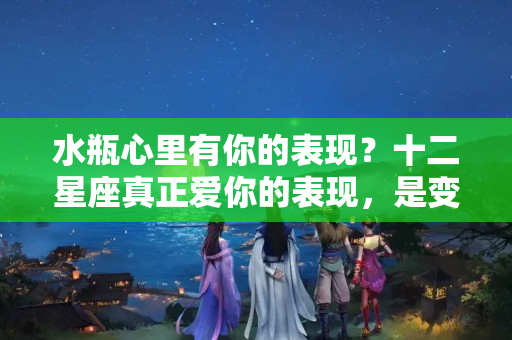 水瓶心里有你的表现？十二星座真正爱你的表现，是变